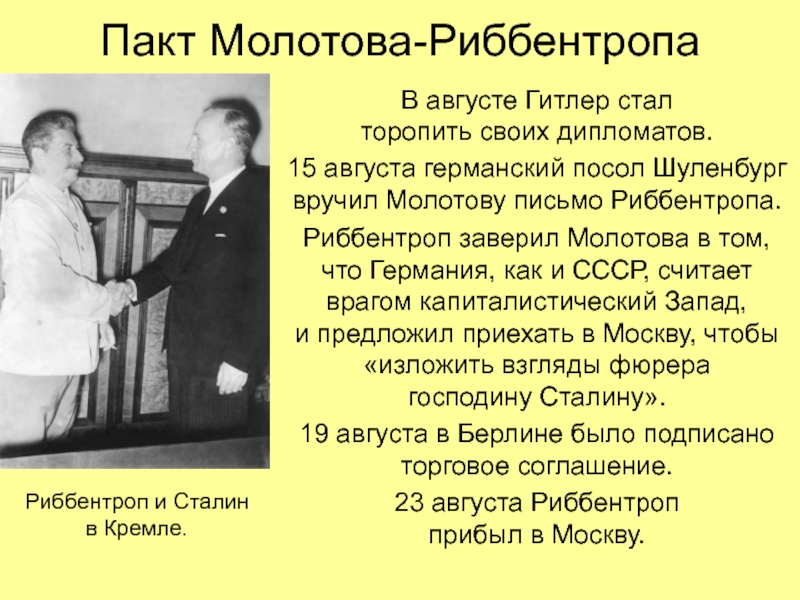 Пакт Молотова-Риббентропа

В августе Гитлер стал торопить своих дипломатов.

15 августа германский посол Шуленбург вручил Молотову письмо Риббентропа.

Риббентроп заверил Молотова в том, что Германия, как и СССР, считает врагом капиталистический Запад, и предложил приехать в Москву, чтобы «изложить взгляды фюрера господину Сталину».

19 августа в Берлине было подписано торговое соглашение.

23 августа Риббентроп прибыл в Москву.

Риббентроп и Сталин в Кремле.